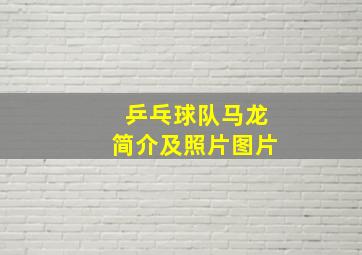 乒乓球队马龙
简介及照片图片